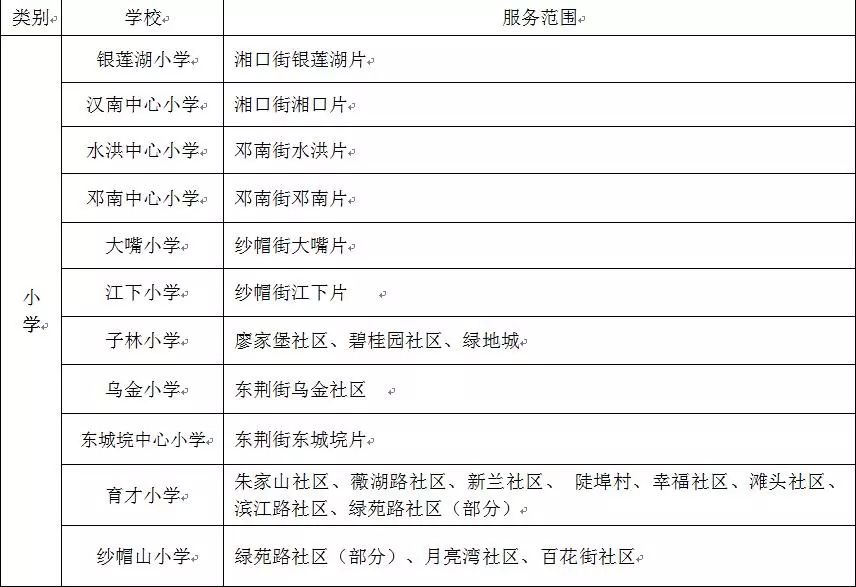 | 类别 | 学校 | 服务范围 |
|---|---|---|
| 小学 | 银莲湖小学 | 湘口街银莲湖片 |
| | 汉南中心小学 | 湘口街湘口片 |
| | 水洪中心小学 | 邓南街水洪片 |
| | 邓南中心小学 | 邓南街邓南片 |
| | 大嘴小学 | 纱帽街大嘴片 |
| | 江下小学 | 纱帽街江下片 |
| | 子林小学 | 廖家堡社区、碧桂园社区、绿地城 |
| | 乌金小学 | 东荆街乌金社区 |
| | 东城垸中心小学 | 东荆街东城垸片 |
| | 育才小学 | 朱家山社区、薇湖路社区、新兰社区、 陡埠村、幸福社区、滩头社区、滨江路社区、绿苑路社区（部分） |
| | 纱帽山小学 | 绿苑路社区（部分）、月亮湾社区、百花街社区 |